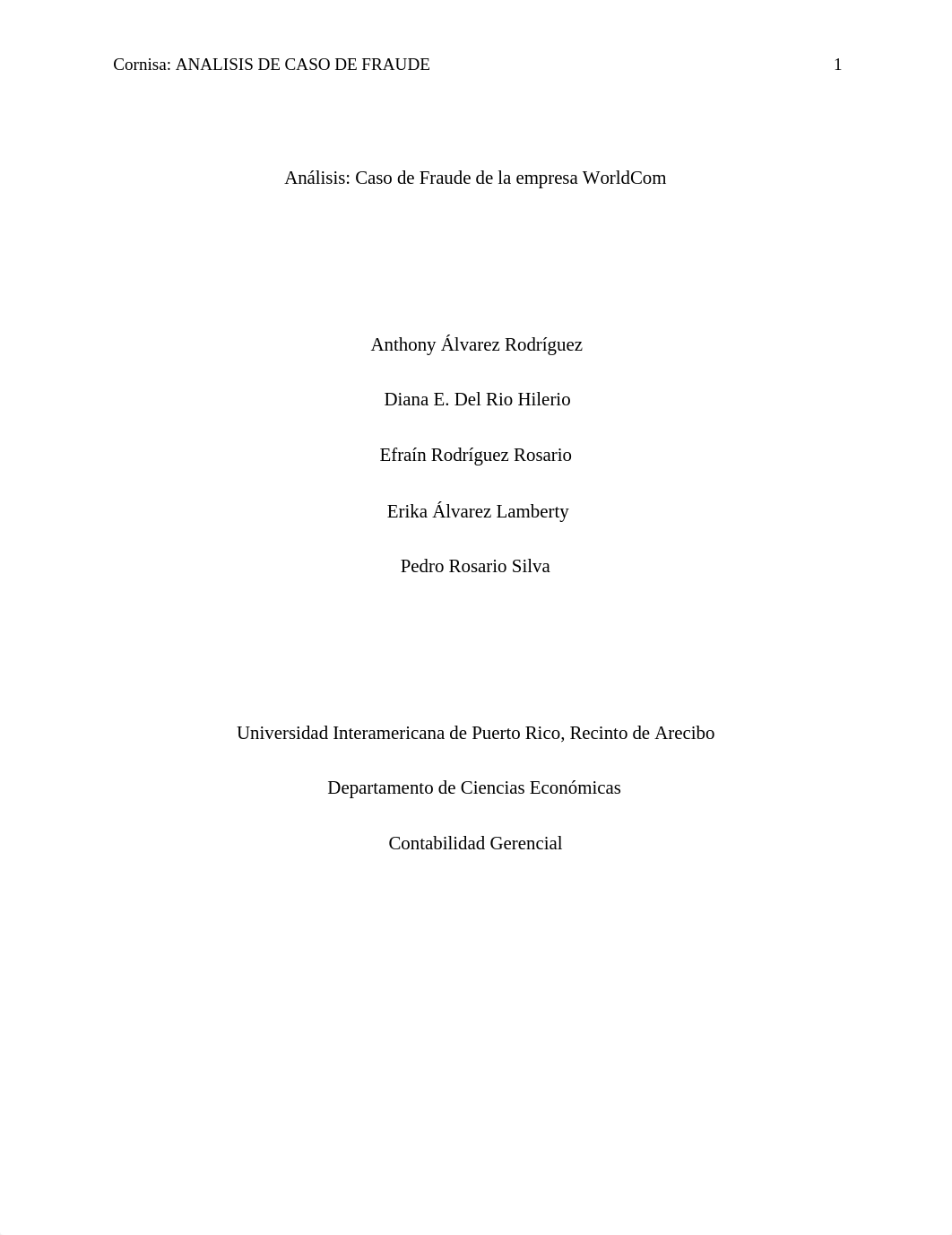 Cornisa: ANALISIS DE CASO DE FRAUDE 1

Análisis: Caso de Fraude de la empresa WorldCom

Anthony Álvarez Rodríguez

Diana E. Del Rio Hilerio

Efraín Rodríguez Rosario

Erika Álvarez Lamberty

Pedro Rosario Silva

Universidad Interamericana de Puerto Rico, Recinto de Arecibo

Departamento de Ciencias Económicas

Contabilidad Gerencial